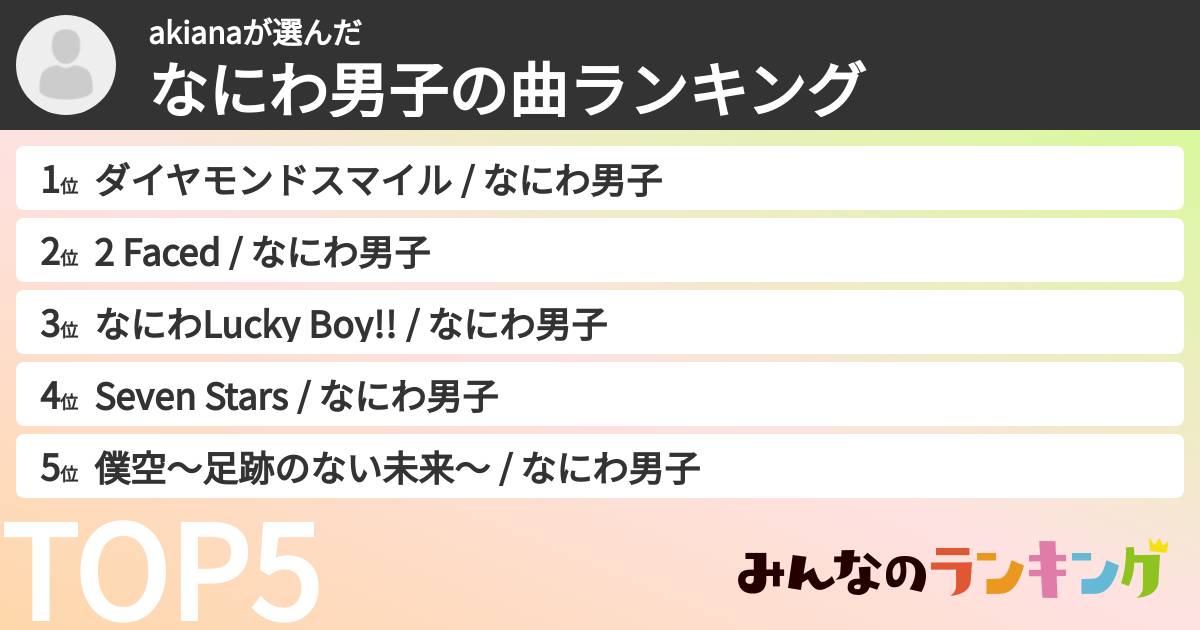 akianaが選んだ
なにわ男子の曲ランキング

1位 ダイヤモンドスマイル / なにわ男子

2位 2 Faced / なにわ男子

3位 なにわLucky Boy!! / なにわ男子

4位 Seven Stars / なにわ男子

5位 僕空〜足跡のない未来〜 / なにわ男子

TOP5

みんなのランキング